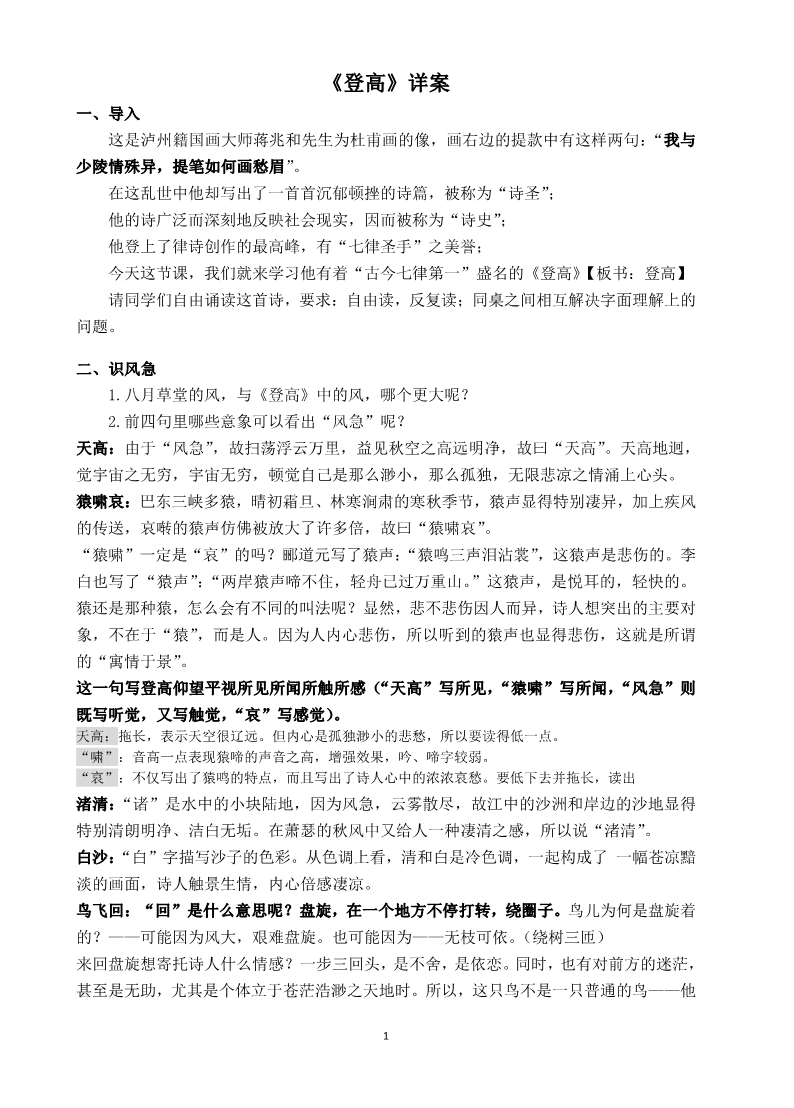 《登高》详案

一、导入

这是泸州籍国画大师蒋兆和先生为杜甫画的像，画右边的提款中有这样两句：“我与少陵情殊异，提笔如何画愁眉”。

在这乱世中他却写出了一首首沉郁顿挫的诗篇，被称为“诗圣”；

他的诗广泛而深刻地反映社会现实，因而被称为“诗史”；

他登上了律诗创作的最高峰，有“七律圣手”之美誉；

今天这节课，我们就来学习他有着“古今七律第一”盛名的《登高》【板书：登高】

请同学们自由诵读这首诗，要求：自由读，反复读；同桌之间相互解决字面理解上的问题。

二、识风急

1.八月草堂的风，与《登高》中的风，哪个更大呢？

2.前四句里哪些意象可以看出“风急”呢？

天高：由于“风急”，故扫荡浮云万里，益见秋空之高远明净，故曰“天高”。天高地迥，觉宇宙之无穷，宇宙无穷，顿觉自己是那么渺小，那么孤独，无限悲凉之情涌上心头。

猿啸哀：巴东三峡多猿，晴初霜旦、林寒涧肃的寒秋季节，猿声显得特别凄异，加上疾风的传送，哀啭的猿声仿佛被放大了许多倍，故曰“猿啸哀”。

“猿啸”一定是“哀”的吗？郦道元写了猿声：“猿鸣三声泪沾裳”，这猿声是悲伤的。李白也写了“猿声”：“两岸猿声啼不住，轻舟已过万重山。”这猿声，是悦耳的，轻快的。猿还是那种猿，怎么会有不同的叫法呢？显然，悲不悲伤因人而异，诗人想突出的主要对象，不在于“猿”，而是人。因为人内心悲伤，所以听到的猿声也显得悲伤，这就是所谓的“寓情于景”。

这一句写登高仰望平视所见所闻所触所感（“天高”写所见，“猿啸”写所闻，“风急”则既写听觉，又写触觉，“哀”写感觉）。

天高：拖长，表示天空很辽远。但内心是孤独渺小的悲愁，所以要读得低一点。

“啸”：音高一点表现猿啼的声音之高，增强效果，吟、啼字较弱。

“哀”：不仅写出了猿鸣的特点，而且写出了诗人心中的浓浓哀愁。要低下去并拖长，读出

渚清：“诸”是水中的小块陆地，因为风急，云雾散尽，故江中的沙洲和岸边的沙地显得特别清朗明净、洁白无垢。在萧瑟的秋风中又给人一种凄清之感，所以说“渚清”。

白沙：“白”字描写沙子的色彩。从色调上看，清和白是冷色调，一起构成了 一幅苍凉黯淡的画面，诗人触景生情，内心倍感凄凉。

鸟飞回：“回”是什么意思呢？盘旋，在一个地方不停打转，绕圈子。鸟儿为何是盘旋着的？——可能因为风大，艰难盘旋。也可能因为——无枝可依。（绕树三匝）

来回盘旋想寄托诗人什么情感？一步三回头，是不舍，是依恋。同时，也有对前方的迷茫，甚至是无助，尤其是个体立于苍茫浩渺之天地时。所以，这只鸟不是一只普通的鸟——他

1